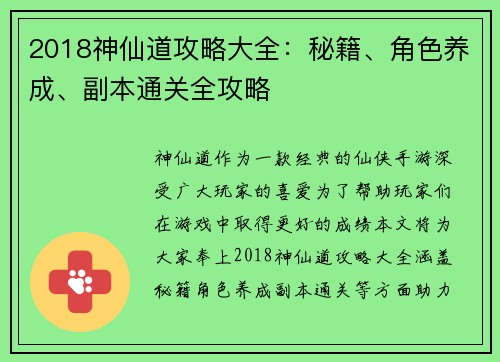 2018神仙道攻略大全：秘籍、角色养成、副本通关全攻略

神仙道作为一款经典的仙侠手游深受广大玩家的喜爱为了帮助玩家们在游戏中取得更好的成绩本文将为大家奉上2018神仙道攻略大全涵盖秘籍角色养成副本通关等方面助力